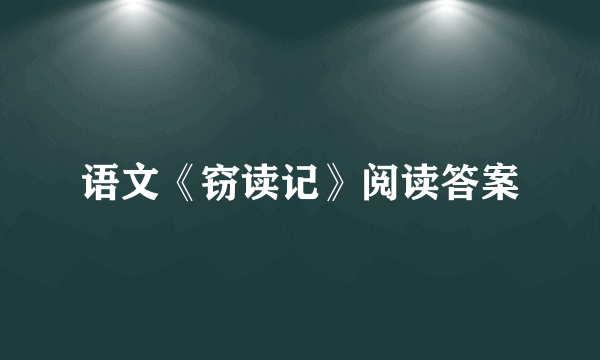 语文《窃读记》阅读答案